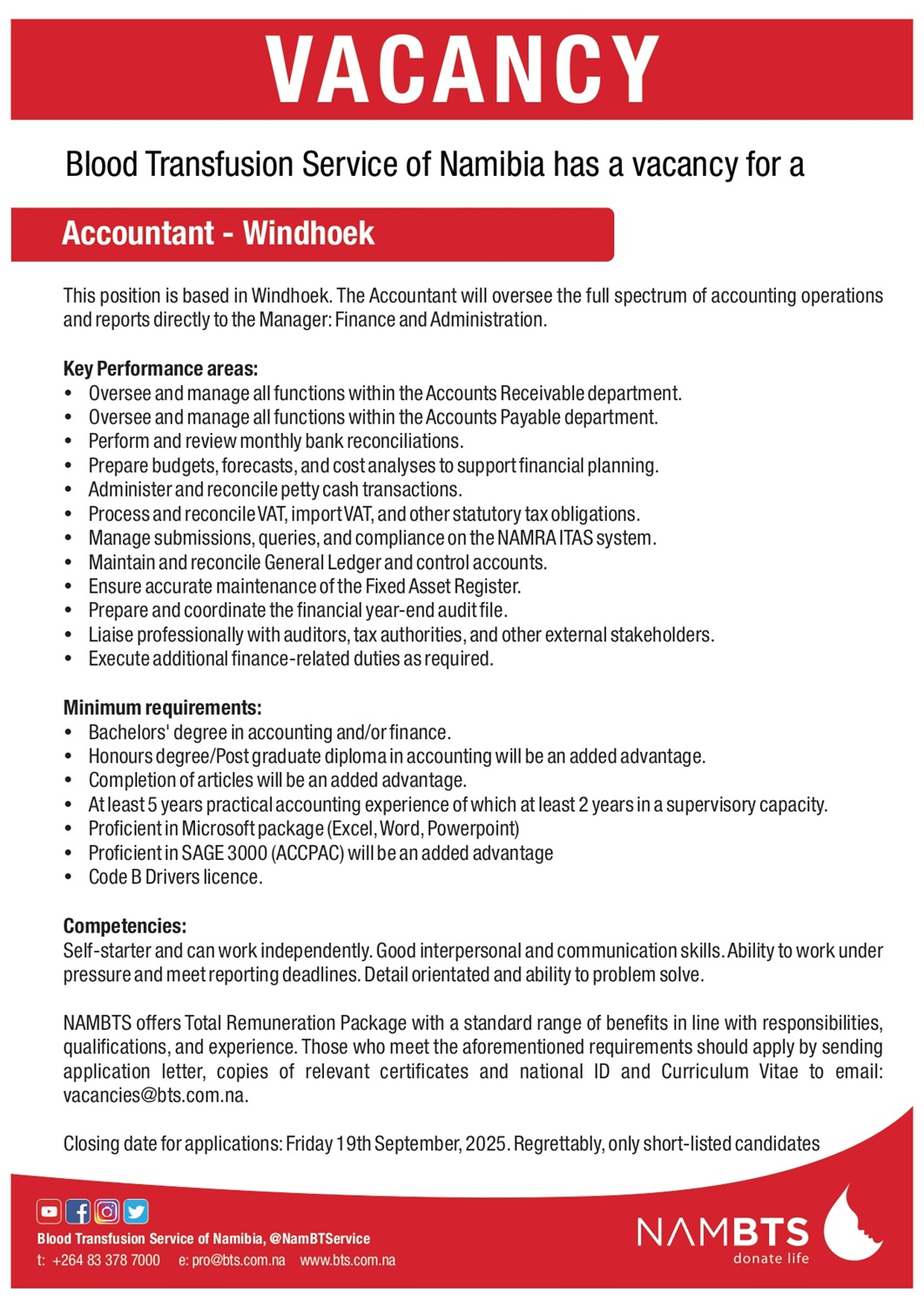 VACANCY

Blood Transfusion Service of Namibia has a vacancy for a

Accountant - Windhoek

This position is based in Windhoek. The Accountant will oversee the full spectrum of accounting operations and reports directly to the Manager: Finance and Administration.

Key Performance areas:
• Oversee and manage all functions within the Accounts Receivable department.
• Oversee and manage all functions within the Accounts Payable department.
• Perform and review monthly bank reconciliations.
• Prepare budgets, forecasts, and cost analyses to support financial planning.
• Administer and reconcile petty cash transactions.
• Process and reconcile VAT, import VAT, and other statutory tax obligations.
• Manage submissions, queries, and compliance on the NAMRA ITAS system.
• Maintain and reconcile General Ledger and control accounts.
• Ensure accurate maintenance of the Fixed Asset Register.
• Prepare and coordinate the financial year-end audit file.
• Liaise professionally with auditors, tax authorities, and other external stakeholders.
• Execute additional finance-related duties as required.

Minimum requirements:
• Bachelors' degree in accounting and/or finance.
• Honours degree/Post graduate diploma in accounting will be an added advantage.
• Completion of articles will be an added advantage.
• At least 5 years practical accounting experience of which at least 2 years in a supervisory capacity.
• Proficient in Microsoft package (Excel, Word, Powerpoint)
• Proficient in SAGE 3000 (ACCPAC) will be an added advantage
• Code B Drivers licence.

Competencies:
Self-starter and can work independently. Good interpersonal and communication skills. Ability to work under pressure and meet reporting deadlines. Detail orientated and ability to problem solve.

NAMBTS offers Total Remuneration Package with a standard range of benefits in line with responsibilities, qualifications, and experience. Those who meet the aforementioned requirements should apply by sending application letter, copies of relevant certificates and national ID and Curriculum Vitae to email: vacancies@bts.com.na.

Closing date for applications: Friday 19th September, 2025. Regrettably, only short-listed candidates

Blood Transfusion Service of Namibia, @NamBTService
t: +264 83 378 7000 e: pro@bts.com.na www.bts.com.na

NAMBTS
donate life